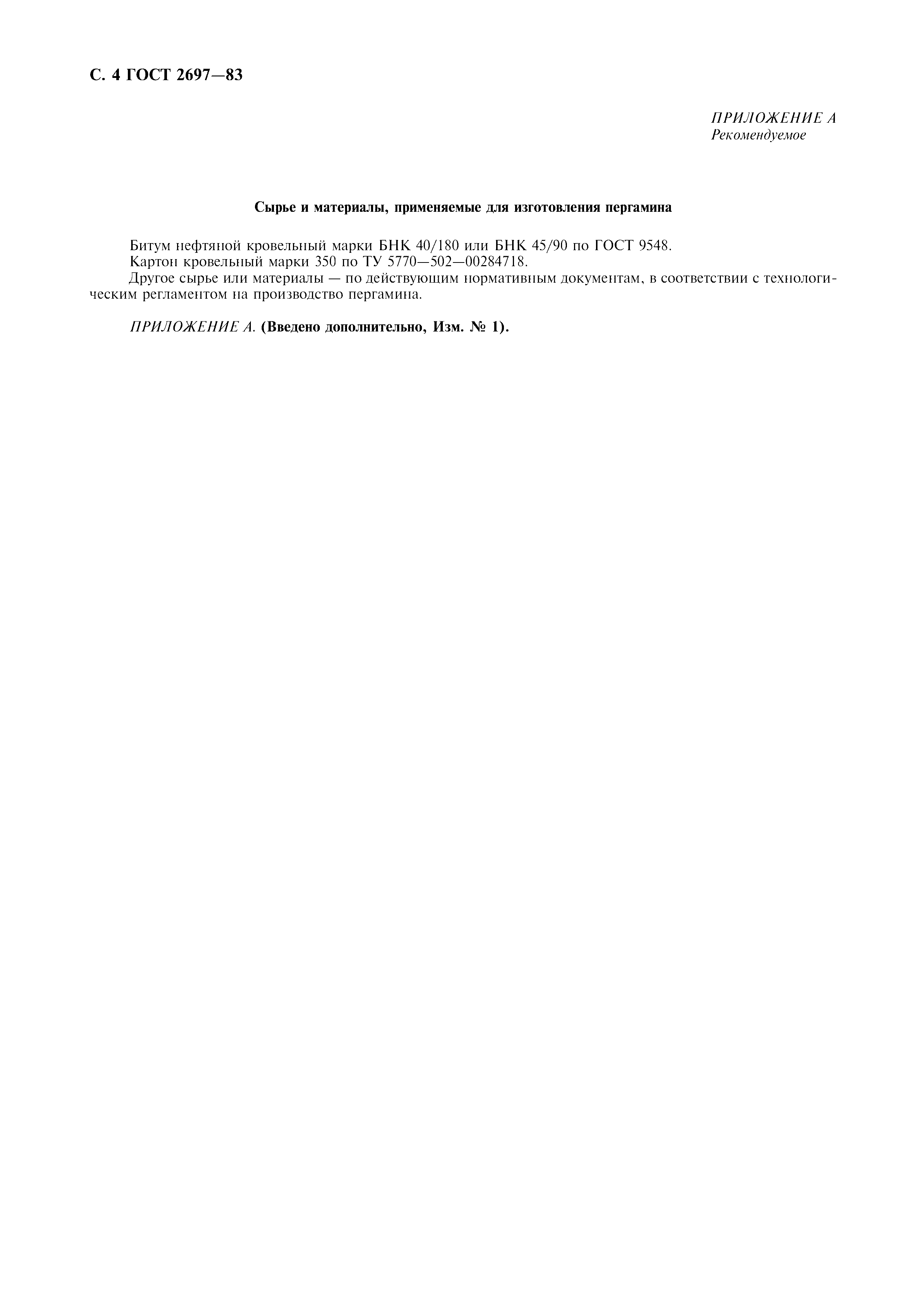 С. 4 ГОСТ 2697—83

ПРИЛОЖЕНИЕ А
Рекомендуемое

Сырье и материалы, применяемые для изготовления пергамина

Битум нефтяной кровельный марки БНК 40/180 или БНК 45/90 по ГОСТ 9548.
Картон кровельный марки 350 по ТУ 5770—502—00284718.
Другое сырье или материалы — по действующим нормативным документам, в соответствии с технологическим регламентом на производство пергамина.

ПРИЛОЖЕНИЕ А. (Введено дополнительно, Изм. № 1).